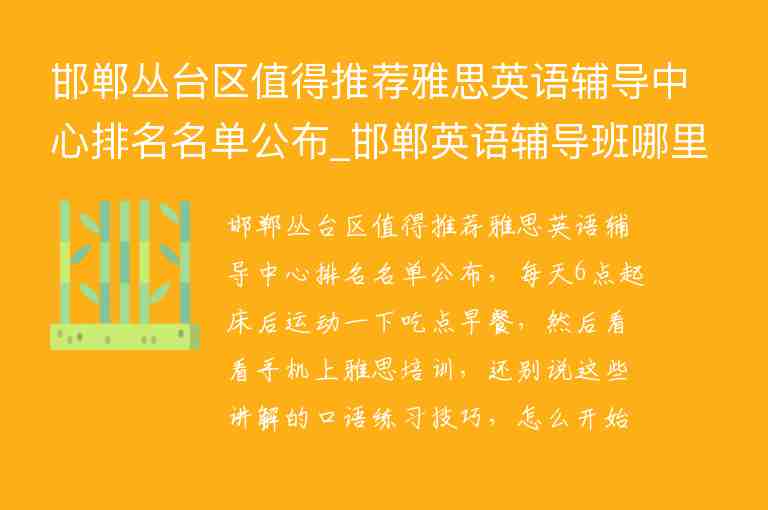 邯郸丛台区值得推荐雅思英语辅导中心排名名单公布_邯郸英语辅导班哪里

邯郸丛台区值得推荐雅思英语辅导中心排名名单公布，每天6点起床后运动一下吃点早餐，然后看看手机上雅思培训，还别说这些讲解的口语练习技巧，怎么开始